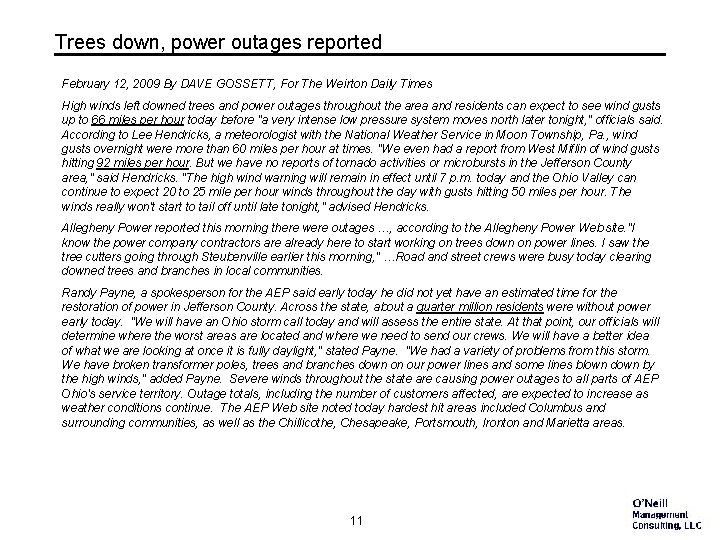 Trees down, power outages reported

February 12, 2009 By DAVE GOSSETT, For The Weirton Daily Times

High winds left downed trees and power outages throughout the area and residents can expect to see wind gusts up to 66 miles per hour today before "a very intense low pressure system moves north later tonight," officials said. According to Lee Hendricks, a meteorologist with the National Weather Service in Moon Township, Pa., wind gusts overnight were more than 60 miles per hour at times. "We even had a report from West Miflin of wind gusts hitting 92 miles per hour. But we have no reports of tornado activities or microbursts in the Jefferson County area," said Hendricks. "The high wind warning will remain in effect until 7 p.m. today and the Ohio Valley can continue to expect 20 to 25 mile per hour winds throughout the day with gusts hitting 50 miles per hour. The winds really won't start to tail off until late tonight," advised Hendricks.

Allegheny Power reported this morning there were outages …, according to the Allegheny Power Web site."I know the power company contractors are already here to start working on trees down on power lines. I saw the tree cutters going through Steubenville earlier this morning," …Road and street crews were busy today clearing downed trees and branches in local communities.

Randy Payne, a spokesperson for the AEP said early today he did not yet have an estimated time for the restoration of power in Jefferson County. Across the state, about a quarter million residents were without power early today. "We will have an Ohio storm call today and will assess the entire state. At that point, our officials will determine where the worst areas are located and where we need to send our crews. We will have a better idea of what we are looking at once it is fully daylight," stated Payne. "We had a variety of problems from this storm. We have broken transformer poles, trees and branches down on our power lines and some lines blown down by the high winds," added Payne. Severe winds throughout the state are causing power outages to all parts of AEP Ohio's service territory. Outage totals, including the number of customers affected, are expected to increase as weather conditions continue. The AEP Web site noted today hardest hit areas included Columbus and surrounding communities, as well as the Chillicothe, Chesapeake, Portsmouth, Ironton and Marietta areas.

11

O'Neill Management Consulting, LLC